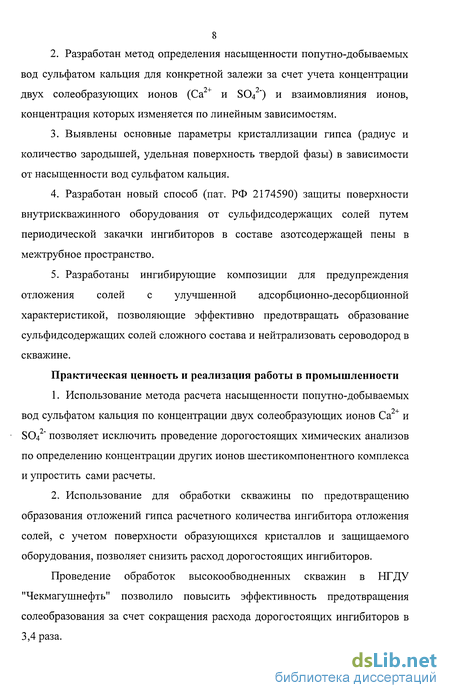 8

2. Разработан метод определения насыщенности попутно-добываемых вод сульфатом кальция для конкретной залежи за счет учета концентрации двух солеобразующих ионов ($Ca^{2+}$ и $SO_4^{2-}$) и взаимовлияния ионов, концентрация которых изменяется по линейным зависимостям.

3. Выявлены основные параметры кристаллизации гипса (радиус и количество зародышей, удельная поверхность твердой фазы) в зависимости от насыщенности вод сульфатом кальция.

4. Разработан новый способ (пат. РФ 2174590) защиты поверхности внутрискважинного оборудования от сульфидсодержащих солей путем периодической закачки ингибиторов в составе азотсодержащей пены в межтрубное пространство.

5. Разработаны ингибирующие композиции для предупреждения отложения солей с улучшенной адсорбционно-десорбционной характеристикой, позволяющие эффективно предотвращать образование сульфидсодержащих солей сложного состава и нейтрализовать сероводород в скважине.

Практическая ценность и реализация работы в промышленности

1. Использование метода расчета насыщенности попутно-добываемых вод сульфатом кальция по концентрации двух солеобразующих ионов $Ca^{2+}$ и $SO_4^{2-}$ позволяет исключить проведение дорогостоящих химических анализов по определению концентрации других ионов шестикомпонентного комплекса и упростить сами расчеты.

2. Использование для обработки скважины по предотвращению образования отложений гипса расчетного количества ингибитора отложения солей, с учетом поверхности образующихся кристаллов и защищаемого оборудования, позволяет снизить расход дорогостоящих ингибиторов.

Проведение обработок высокообводненных скважин в НГДУ "Чекмагушнефть" позволило повысить эффективность предотвращения солеобразования за счет сокращения расхода дорогостоящих ингибиторов в 3,4 раза.

dsLib.net
библиотека диссертаций